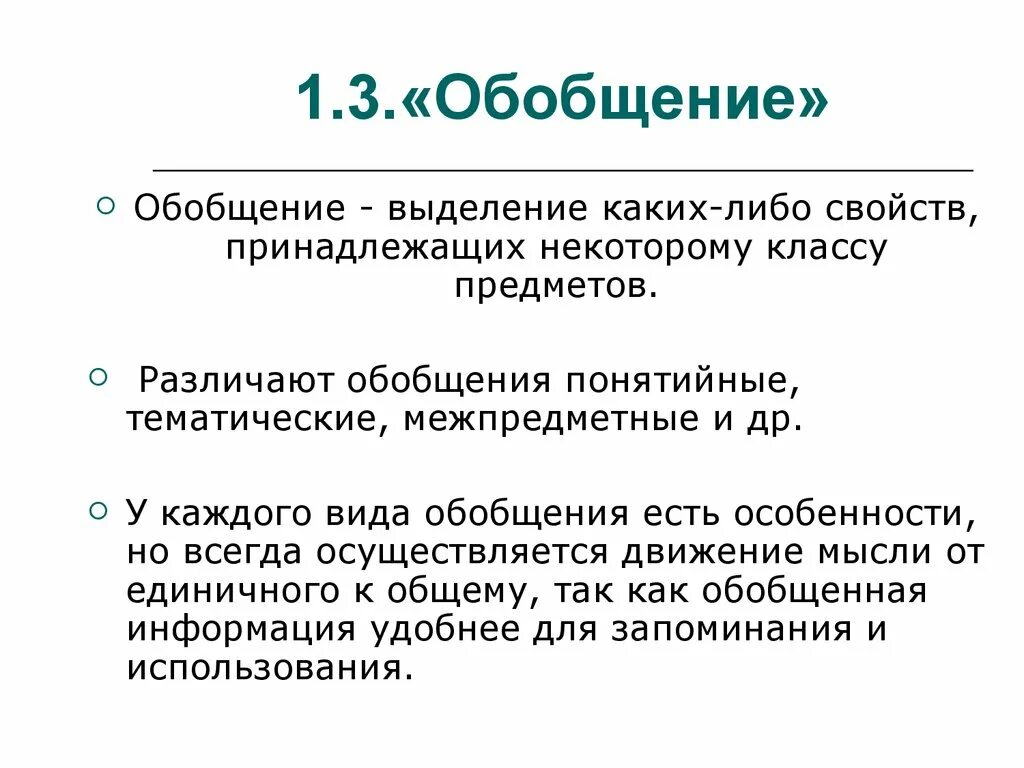 1.3.«Обобщение»

Обобщение - выделение каких-либо свойств, принадлежащих некоторому классу предметов.

Различают обобщения понятийные, тематические, межпредметные и др.

У каждого вида обобщения есть особенности, но всегда осуществляется движение мысли от единичного к общему, так как обобщенная информация удобнее для запоминания и использования.